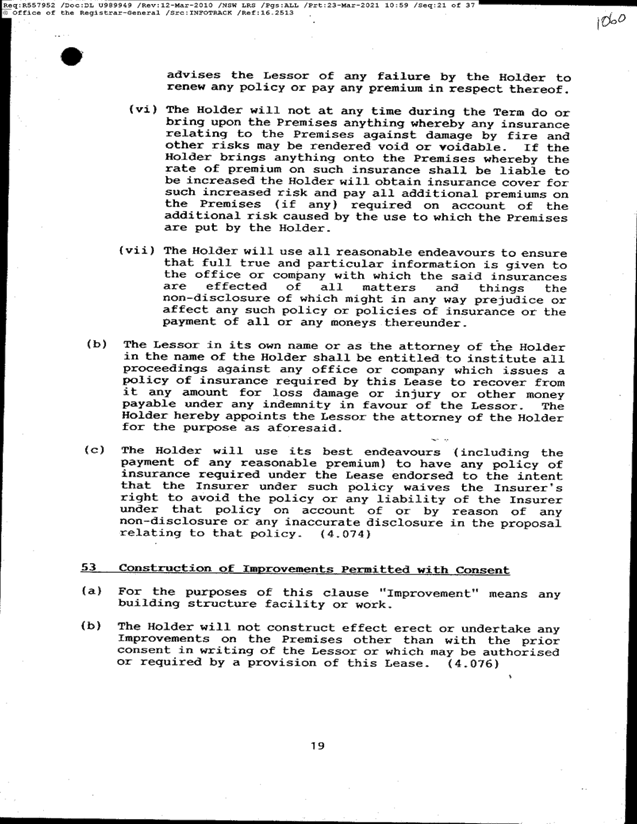 Req:R557952 /Doc:DL U989949 /Rev:12-Mar-2010 /NSW LRS /Pgs:ALL /Prt:23-Mar-2021 10:59 /Seq:21 of 37
© Office of the Registrar-General /Src:INFOTRACK /Ref:16.2513

1060

advises the Lessor of any failure by the Holder to renew any policy or pay any premium in respect thereof.

(vi) The Holder will not at any time during the Term do or bring upon the Premises anything whereby any insurance relating to the Premises against damage by fire and other risks may be rendered void or voidable. If the Holder brings anything onto the Premises whereby the rate of premium on such insurance shall be liable to be increased the Holder will obtain insurance cover for such increased risk and pay all additional premiums on the Premises (if any) required on account of the additional risk caused by the use to which the Premises are put by the Holder.

(vii) The Holder will use all reasonable endeavours to ensure that full true and particular information is given to the office or company with which the said insurances are effected of all matters and things the non-disclosure of which might in any way prejudice or affect any such policy or policies of insurance or the payment of all or any moneys thereunder.

(b) The Lessor in its own name or as the attorney of the Holder in the name of the Holder shall be entitled to institute all proceedings against any office or company which issues a policy of insurance required by this Lease to recover from it any amount for loss damage or injury or other money payable under any indemnity in favour of the Lessor. The Holder hereby appoints the Lessor the attorney of the Holder for the purpose as aforesaid.

(c) The Holder will use its best endeavours (including the payment of any reasonable premium) to have any policy of insurance required under the Lease endorsed to the intent that the Insurer under such policy waives the Insurer's right to avoid the policy or any liability of the Insurer under that policy on account of or by reason of any non-disclosure or any inaccurate disclosure in the proposal relating to that policy. (4.074)

53 Construction of Improvements Permitted with Consent

(a) For the purposes of this clause "Improvement" means any building structure facility or work.

(b) The Holder will not construct effect erect or undertake any Improvements on the Premises other than with the prior consent in writing of the Lessor or which may be authorised or required by a provision of this Lease. (4.076)

19